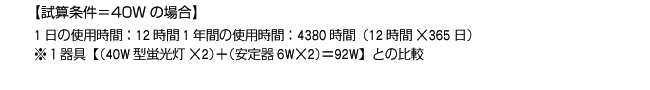 【試算条件＝40W の場合】

1 日の使用時間：12 時間 1 年間の使用時間：4380 時間（12 時間 ×365 日）
※1 器具【(40W 型蛍光灯 ×2)＋(安定器 6W×2)＝92W】との比較